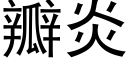 瓣炎